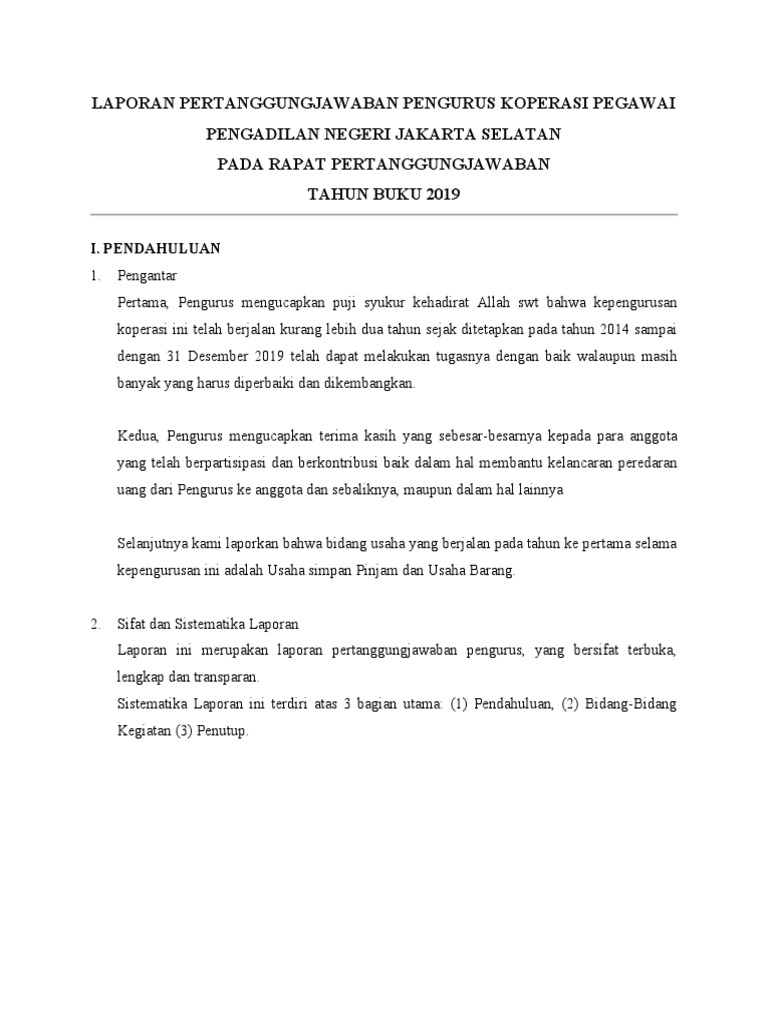 LAPORAN PERTANGGUNGJAWABAN PENGURUS KOPERASI PEGAWAI
PENGADILAN NEGERI JAKARTA SELATAN
PADA RAPAT PERTANGGUNGJAWABAN
TAHUN BUKU 2019

I. PENDAHULUAN

1. Pengantar

Pertama, Pengurus mengucapkan puji syukur kehadirat Allah swt bahwa kepengurusan koperasi ini telah berjalan kurang lebih dua tahun sejak ditetapkan pada tahun 2014 sampai dengan 31 Desember 2019 telah dapat melakukan tugasnya dengan baik walaupun masih banyak yang harus diperbaiki dan dikembangkan.

Kedua, Pengurus mengucapkan terima kasih yang sebesar-besarnya kepada para anggota yang telah berpartisipasi dan berkontribusi baik dalam hal membantu kelancaran peredaran uang dari Pengurus ke anggota dan sebaliknya, maupun dalam hal lainnya

Selanjutnya kami laporkan bahwa bidang usaha yang berjalan pada tahun ke pertama selama kepengurusan ini adalah Usaha simpan Pinjam dan Usaha Barang.

2. Sifat dan Sistematika Laporan

Laporan ini merupakan laporan pertanggungjawaban pengurus, yang bersifat terbuka, lengkap dan transparan.

Sistematika Laporan ini terdiri atas 3 bagian utama: (1) Pendahuluan, (2) Bidang-Bidang Kegiatan (3) Penutup.